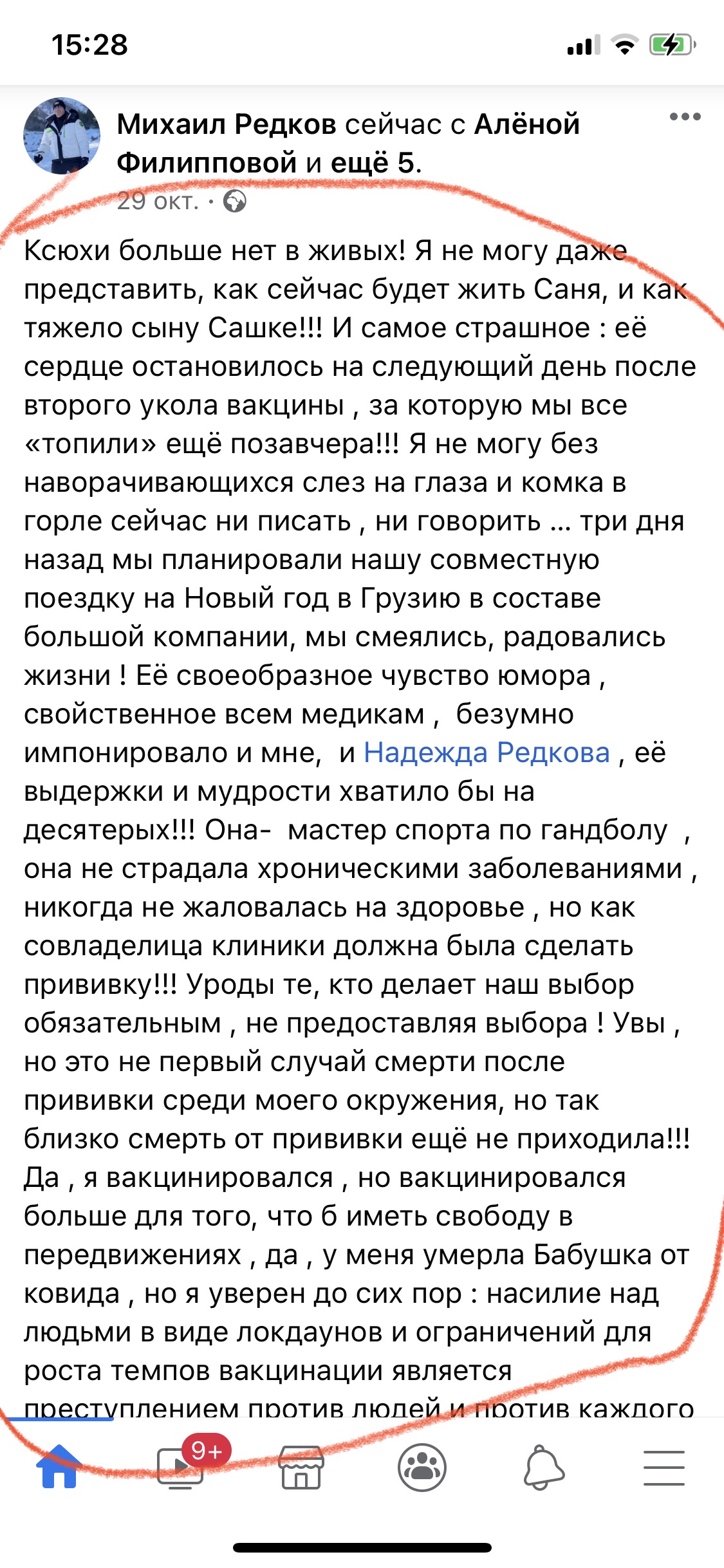 15:28

Михаил Редков сейчас с Алёной Филипповой и ещё 5.
29 окт. ·

Ксюхи больше нет в живых! Я не могу даже представить, как сейчас будет жить Саня, и как тяжело сыну Сашке!!! И самое страшное : её сердце остановилось на следующий день после второго укола вакцины , за которую мы все «топили» ещё позавчера!!! Я не могу без наворачивающихся слез на глаза и комка в горле сейчас ни писать , ни говорить … три дня назад мы планировали нашу совместную поездку на Новый год в Грузию в составе большой компании, мы смеялись, радовались жизни ! Её своеобразное чувство юмора , свойственное всем медикам , безумно импонировало и мне, и Надежда Редкова , её выдержки и мудрости хватило бы на десятерых!!! Она- мастер спорта по гандболу , она не страдала хроническими заболеваниями , никогда не жаловалась на здоровье , но как совладелица клиники должна была сделать прививку!!! Уроды те, кто делает наш выбор обязательным , не предоставляя выбора ! Увы , но это не первый случай смерти после прививки среди моего окружения, но так близко смерть от прививки ещё не приходила!!! Да , я вакцинировался , но вакцинировался больше для того, что б иметь свободу в передвижениях , да , у меня умерла Бабушка от ковида , но я уверен до сих пор : насилие над людьми в виде локдаунов и ограничений для роста темпов вакцинации является преступлением против людей и против каждого

9+